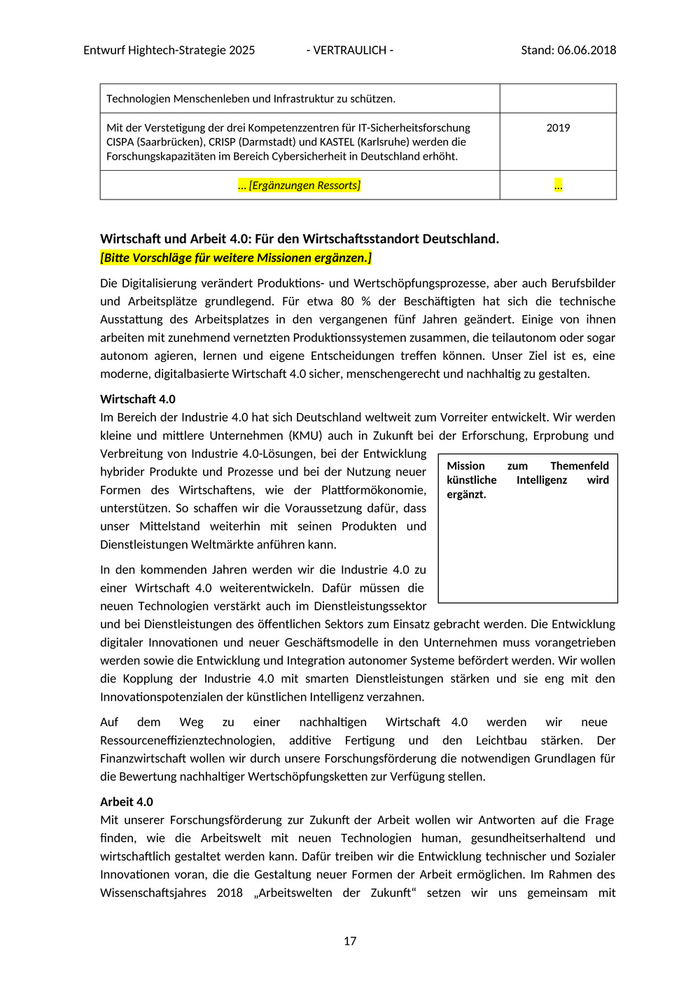 Entwurf Hightech-Strategie 2025 - VERTRAULICH - Stand: 06.06.2018

| Technologien Menschenleben und Infrastruktur zu schützen. | |
|---|---|
| Mit der Verstetigung der drei Kompetenzzentren für IT-Sicherheitsforschung CISPA (Saarbrücken), CRISP (Darmstadt) und KASTEL (Karlsruhe) werden die Forschungskapazitäten im Bereich Cybersicherheit in Deutschland erhöht. | 2019 |
| … [Ergänzungen Ressorts] | … |

Wirtschaft und Arbeit 4.0: Für den Wirtschaftsstandort Deutschland.
[Bitte Vorschläge für weitere Missionen ergänzen.]

Die Digitalisierung verändert Produktions- und Wertschöpfungsprozesse, aber auch Berufsbilder und Arbeitsplätze grundlegend. Für etwa 80 % der Beschäftigten hat sich die technische Ausstattung des Arbeitsplatzes in den vergangenen fünf Jahren geändert. Einige von ihnen arbeiten mit zunehmend vernetzten Produktionssystemen zusammen, die teilautonom oder sogar autonom agieren, lernen und eigene Entscheidungen treffen können. Unser Ziel ist es, eine moderne, digitalbasierte Wirtschaft 4.0 sicher, menschengerecht und nachhaltig zu gestalten.

Wirtschaft 4.0
Im Bereich der Industrie 4.0 hat sich Deutschland weltweit zum Vorreiter entwickelt. Wir werden kleine und mittlere Unternehmen (KMU) auch in Zukunft bei der Erforschung, Erprobung und Verbreitung von Industrie 4.0-Lösungen, bei der Entwicklung hybrider Produkte und Prozesse und bei der Nutzung neuer Formen des Wirtschaftens, wie der Plattformökonomie, unterstützen. So schaffen wir die Voraussetzung dafür, dass unser Mittelstand weiterhin mit seinen Produkten und Dienstleistungen Weltmärkte anführen kann.

Mission zum Themenfeld künstliche Intelligenz wird ergänzt.

In den kommenden Jahren werden wir die Industrie 4.0 zu einer Wirtschaft 4.0 weiterentwickeln. Dafür müssen die neuen Technologien verstärkt auch im Dienstleistungssektor und bei Dienstleistungen des öffentlichen Sektors zum Einsatz gebracht werden. Die Entwicklung digitaler Innovationen und neuer Geschäftsmodelle in den Unternehmen muss vorangetrieben werden sowie die Entwicklung und Integration autonomer Systeme befördert werden. Wir wollen die Kopplung der Industrie 4.0 mit smarten Dienstleistungen stärken und sie eng mit den Innovationspotenzialen der künstlichen Intelligenz verzahnen.

Auf dem Weg zu einer nachhaltigen Wirtschaft 4.0 werden wir neue Ressourceneffizienztechnologien, additive Fertigung und den Leichtbau stärken. Der Finanzwirtschaft wollen wir durch unsere Forschungsförderung die notwendigen Grundlagen für die Bewertung nachhaltiger Wertschöpfungsketten zur Verfügung stellen.

Arbeit 4.0
Mit unserer Forschungsförderung zur Zukunft der Arbeit wollen wir Antworten auf die Frage finden, wie die Arbeitswelt mit neuen Technologien human, gesundheitserhaltend und wirtschaftlich gestaltet werden kann. Dafür treiben wir die Entwicklung technischer und Sozialer Innovationen voran, die die Gestaltung neuer Formen der Arbeit ermöglichen. Im Rahmen des Wissenschaftsjahres 2018 „Arbeitswelten der Zukunft“ setzen wir uns gemeinsam mit

17